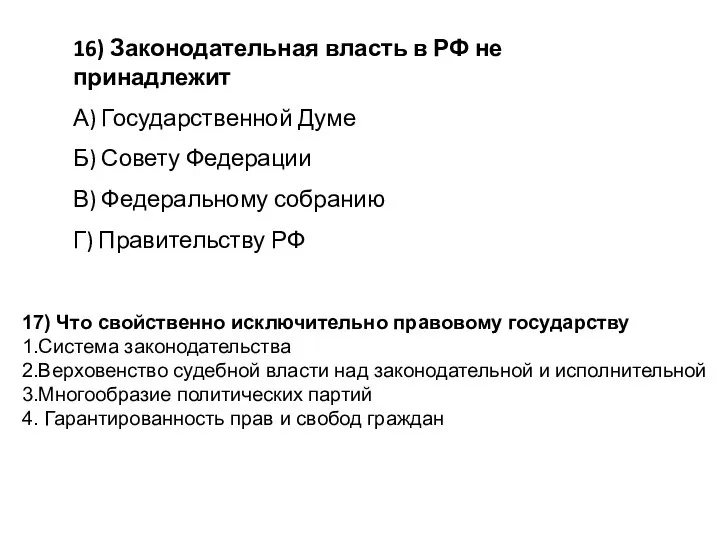 16) Законодательная власть в РФ не принадлежит

А) Государственной Думе

Б) Совету Федерации

В) Федеральному собранию

Г) Правительству РФ

17) Что свойственно исключительно правовому государству
1.Система законодательства
2.Верховенство судебной власти над законодательной и исполнительной
3.Многообразие политических партий
4. Гарантированность прав и свобод граждан